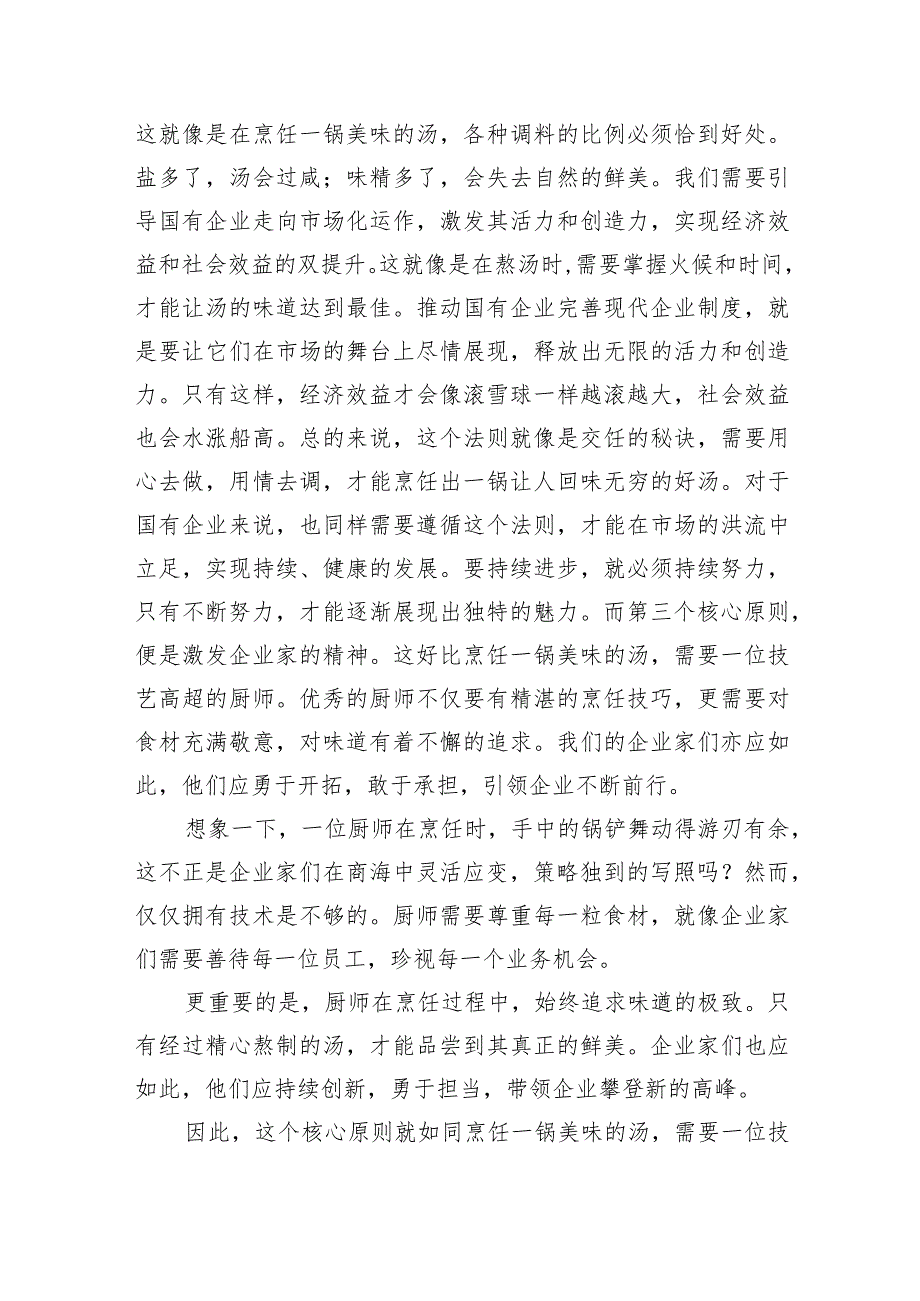 这就像是在烹饪一锅美味的汤，各种调料的比例必须恰到好处。盐多了，汤会过咸；味精多了，会失去自然的鲜美。我们需要引导国有企业走向市场化运作，激发其活力和创造力，实现经济效益和社会效益的双提升。这就像是在熬汤时，需要掌握火候和时间，才能让汤的味道达到最佳。推动国有企业完善现代企业制度，就是要让它们在市场的舞台上尽情展现，释放出无限的活力和创造力。只有这样，经济效益才会像滚雪球一样越滚越大，社会效益也会水涨船高。总的来说，这个法则就像是交任的秘诀，需要用心去做，用情去调，才能烹饪出一锅让人回味无穷的好汤。对于国有企业来说，也同样需要遵循这个法则，才能在市场的洪流中立足，实现持续、健康的发展。要持续进步，就必须持续努力，只有不断努力，才能逐渐展现出独特的魅力。而第三个核心原则，便是激发企业家的精神。这好比烹饪一锅美味的汤，需要一位技艺高超的厨师。优秀的厨师不仅要有精湛的烹饪技巧，更需要对食材充满敬意，对味道有着不懈的追求。我们的企业家们亦应如此，他们应勇于开拓，敢于承担，引领企业不断前行。

想象一下，一位厨师在烹饪时，手中的锅铲舞动得游刃有余，这不正是企业家们在商海中灵活应变，策略独到的写照吗？然而，仅仅拥有技术是不够的。厨师需要尊重每一粒食材，就像企业家们需要善待每一位员工，珍视每一个业务机会。

更重要的是，厨师在烹饪过程中，始终追求味道的极致。只有经过精心熬制的汤，才能品尝到其真正的鲜美。企业家们也应如此，他们应持续创新，勇于担当，带领企业攀登新的高峰。

因此，这个核心原则就如同烹饪一锅美味的汤，需要一位技